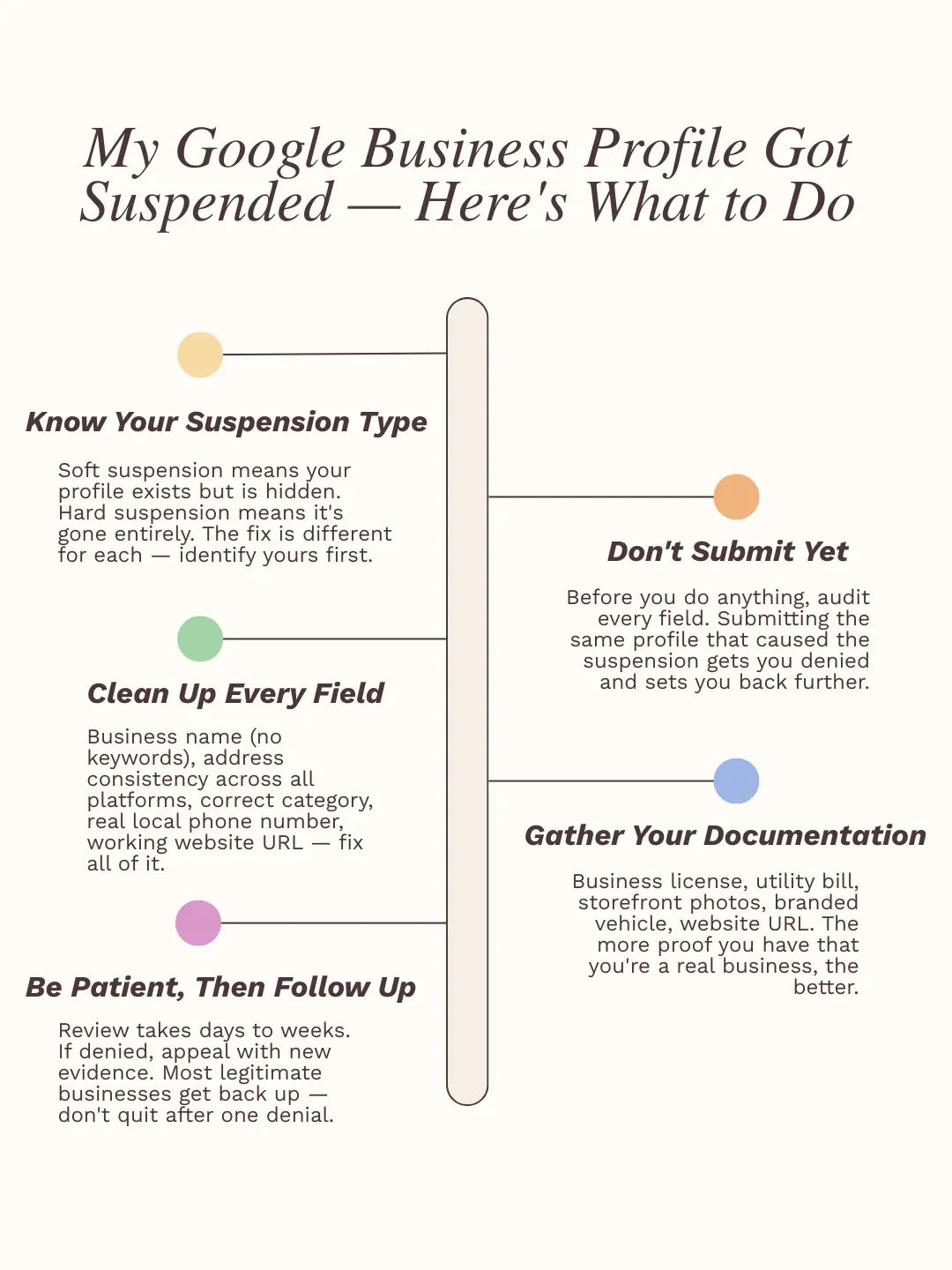 My Google Business Profile Got Suspended — Here's What to Do

Know Your Suspension Type

Soft suspension means your profile exists but is hidden. Hard suspension means it's gone entirely. The fix is different for each — identify yours first.

Don't Submit Yet

Before you do anything, audit every field. Submitting the same profile that caused the suspension gets you denied and sets you back further.

Clean Up Every Field

Business name (no keywords), address consistency across all platforms, correct category, real local phone number, working website URL — fix all of it.

Gather Your Documentation

Business license, utility bill, storefront photos, branded vehicle, website URL. The more proof you have that you're a real business, the better.

Be Patient, Then Follow Up

Review takes days to weeks. If denied, appeal with new evidence. Most legitimate businesses get back up — don't quit after one denial.